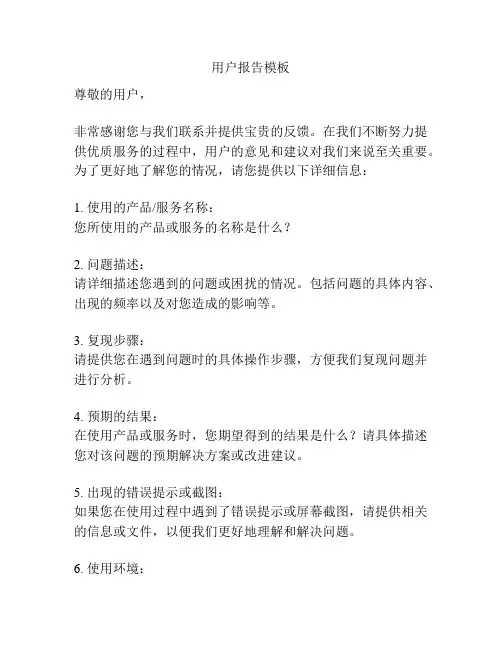 用户报告模板

尊敬的用户，

非常感谢您与我们联系并提供宝贵的反馈。在我们不断努力提供优质服务的过程中，用户的意见和建议对我们来说至关重要。为了更好地了解您的情况，请您提供以下详细信息：

1. 使用的产品/服务名称：
您所使用的产品或服务的名称是什么？

2. 问题描述：
请详细描述您遇到的问题或困扰的情况。包括问题的具体内容、出现的频率以及对您造成的影响等。

3. 复现步骤：
请提供您在遇到问题时的具体操作步骤，方便我们复现问题并进行分析。

4. 预期的结果：
在使用产品或服务时，您期望得到的结果是什么？请具体描述您对该问题的预期解决方案或改进建议。

5. 出现的错误提示或截图：
如果您在使用过程中遇到了错误提示或屏幕截图，请提供相关的信息或文件，以便我们更好地理解和解决问题。

6. 使用环境：